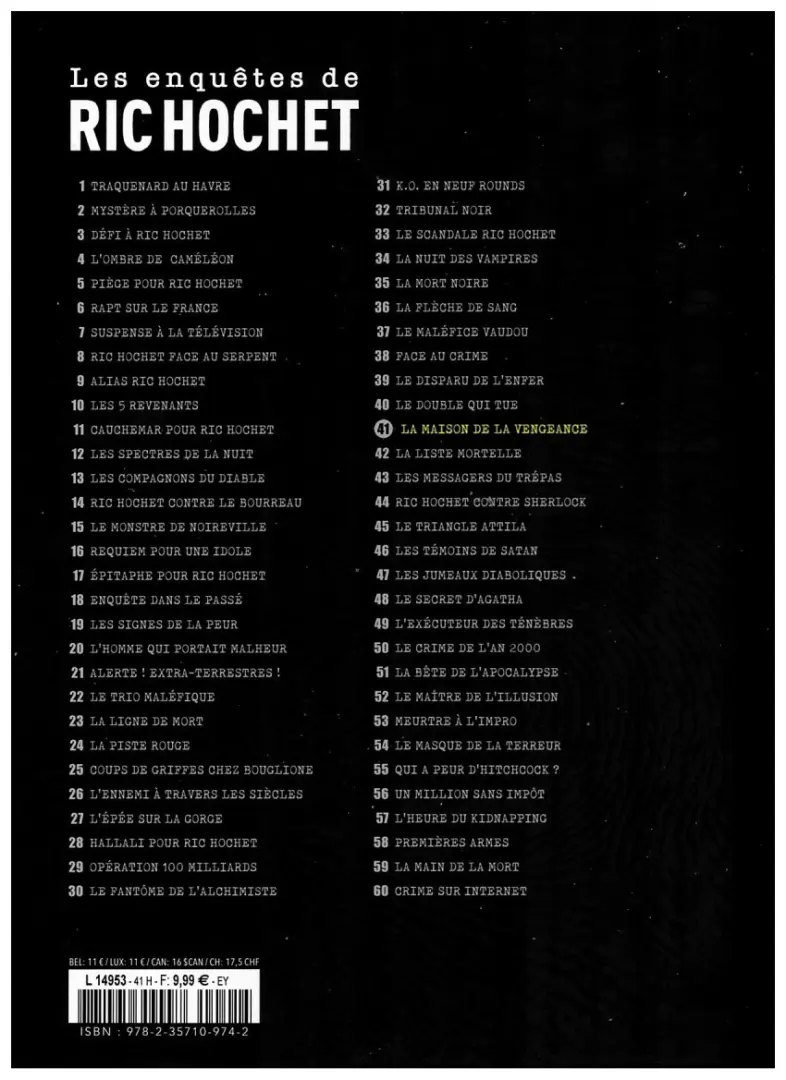 Les enquêtes de
RIC HOCHET

1 TRAQUENARD AU HAVRE
2 MYSTÈRE À PORQUEROLLES
3 DÉFI À RIC HOCHET
4 L'OMBRE DE CAMÉLÉON
5 PIÈGE POUR RIC HOCHET
6 RAPT SUR LE FRANCE
7 SUSPENSE À LA TÉLÉVISION
8 RIC HOCHET FACE AU SERPENT
9 ALIAS RIC HOCHET
10 LES 5 REVENANTS
11 CAUCHEMAR POUR RIC HOCHET
12 LES SPECTRES DE LA NUIT
13 LES COMPAGNONS DU DIABLE
14 RIC HOCHET CONTRE LE BOURREAU
15 LE MONSTRE DE NOIREVILLE
16 REQUIEM POUR UNE IDOLE
17 ÉPITAPHE POUR RIC HOCHET
18 ENQUÊTE DANS LE PASSÉ
19 LES SIGNES DE LA PEUR
20 L'HOMME QUI PORTAIT MALHEUR
21 ALERTE ! EXTRA-TERRESTRES !
22 LE TRIO MALÉFIQUE
23 LA LIGNE DE MORT
24 LA PISTE ROUGE
25 COUPS DE GRIFFES CHEZ BOUGLIONE
26 L'ENNEMI À TRAVERS LES SIÈCLES
27 L'ÉPÉE SUR LA GORGE
28 HALLALI POUR RIC HOCHET
29 OPÉRATION 100 MILLIARDS
30 LE FANTÔME DE L'ALCHIMISTE

31 K.O. EN NEUF ROUNDS
32 TRIBUNAL NOIR
33 LE SCANDALE RIC HOCHET
34 LA NUIT DES VAMPIRES
35 LA MORT NOIRE
36 LA FLÈCHE DE SANG
37 LE MALÉFICE VAUDOU
38 FACE AU CRIME
39 LE DISPARU DE L'ENFER
40 LE DOUBLE QUI TUE
41 LA MAISON DE LA VENGEANCE
42 LA LISTE MORTELLE
43 LES MESSAGERS DU TRÉPAS
44 RIC HOCHET CONTRE SHERLOCK
45 LE TRIANGLE ATTILA
46 LES TÉMOINS DE SATAN
47 LES JUMEAUX DIABOLIQUES
48 LE SECRET D'AGATHA
49 L'EXÉCUTEUR DES TÉNÈBRES
50 LE CRIME DE L'AN 2000
51 LA BÊTE DE L'APOCALYPSE
52 LE MAÎTRE DE L'ILLUSION
53 MEURTRE À L'IMPRO
54 LE MASQUE DE LA TERREUR
55 QUI A PEUR D'HITCHCOCK ?
56 UN MILLION SANS IMPÔT
57 L'HEURE DU KIDNAPPING
58 PREMIÈRES ARMES
59 LA MAIN DE LA MORT
60 CRIME SUR INTERNET

BEL: 11 € / LUX: 11 € / CAN: 16 $CAN / CH: 17,5 CHF
L 14953 - 41 H - F: 9,99 € - EY
ISBN : 978-2-35710-974-2